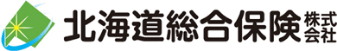 北海道総合保険株式会社